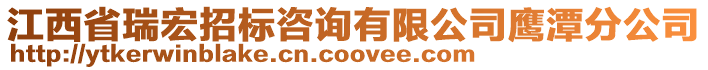 江西省瑞宏招标咨询有限公司鹰潭分公司
http://ytkerwinblake.cn.coovee.com